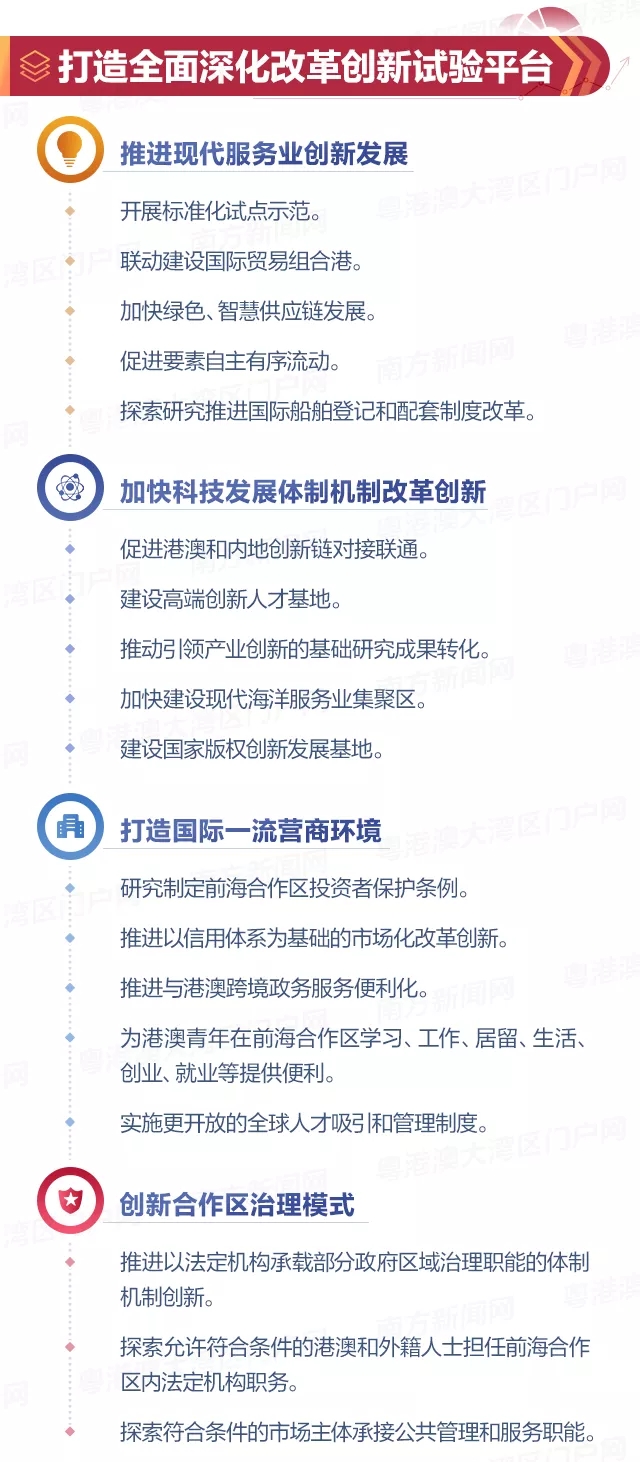 打造全面深化改革创新试验平台

推进现代服务业创新发展

开展标准化试点示范。

联动建设国际贸易组合港。

加快绿色、智慧供应链发展。

促进要素自主有序流动。

探索研究推进国际船舶登记和配套制度改革。

加快科技发展体制机制改革创新

促进港澳和内地创新链对接联通。

建设高端创新人才基地。

推动引领产业创新的基础研究成果转化。

加快建设现代海洋服务业集聚区。

建设国家版权创新发展基地。

打造国际一流营商环境

研究制定前海合作区投资者保护条例。

推进以信用体系为基础的市场化改革创新。

推进与港澳跨境政务服务便利化。

为港澳青年在前海合作区学习、工作、居留、生活、创业、就业等提供便利。

实施更开放的全球人才吸引和管理制度。

创新合作区治理模式

推进以法定机构承载部分政府区域治理职能的体制机制创新。

探索允许符合条件的港澳和外籍人士担任前海合作区内法定机构职务。

探索符合条件的市场主体承接公共管理和服务职能。

粤港澳大湾区门户网 南方新闻网